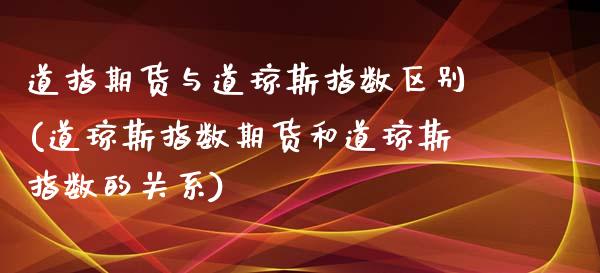 道指期货与道琼斯指数区别(道琼斯指数期货和道琼斯指数的关系)